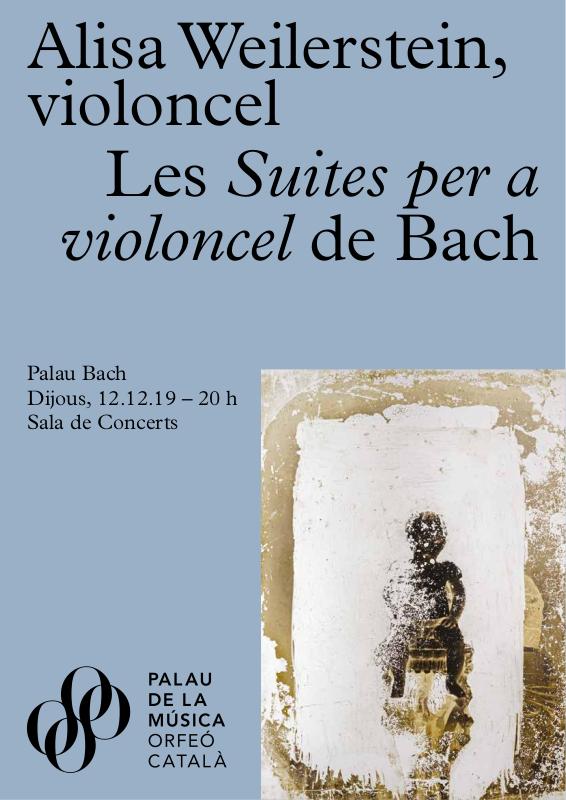 Alisa Weilerstein, violoncel

Les Suites per a violoncel de Bach

Palau Bach
Dijous, 12.12.19 – 20 h
Sala de Concerts

PALAU
DE LA
MÚSICA
ORFEÓ
CATALÀ